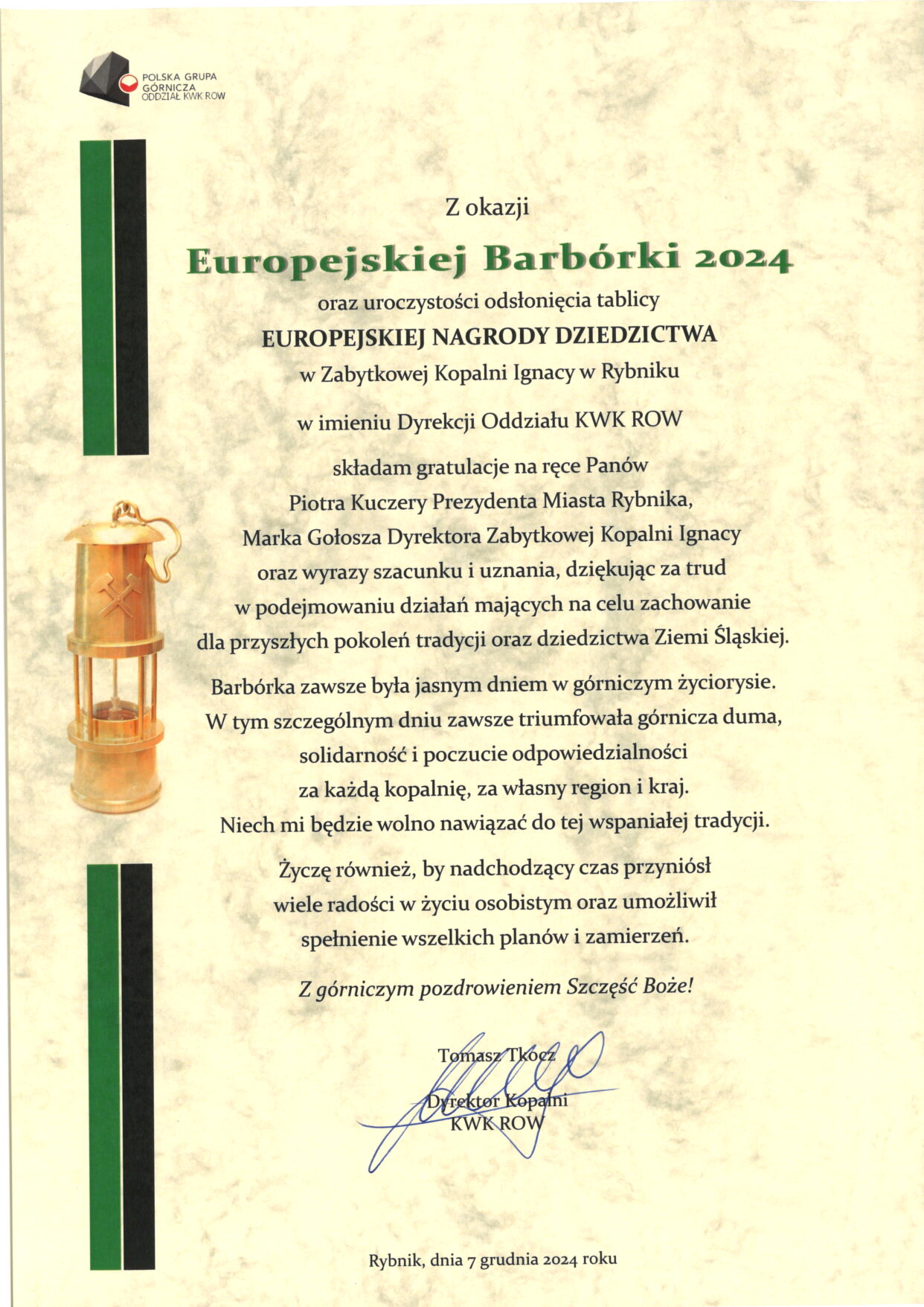 POLSKA GRUPA GÓRNICZA ODDZIAŁ KWK ROW

Z okazji

Europejskiej Barbórki 2024

oraz uroczystości odsłonięcia tablicy

EUROPEJSKIEJ NAGRODY DZIEDZICTWA

w Zabytkowej Kopalni Ignacy w Rybniku

w imieniu Dyrekcji Oddziału KWK ROW

składam gratulacje na ręce Panów
Piotra Kuczery Prezydenta Miasta Rybnika,
Marka Gołosza Dyrektora Zabytkowej Kopalni Ignacy
oraz wyrazy szacunku i uznania, dziękując za trud
w podejmowaniu działań mających na celu zachowanie
dla przyszłych pokoleń tradycji oraz dziedzictwa Ziemi Śląskiej.

Barbórka zawsze była jasnym dniem w górniczym życiorysie.
W tym szczególnym dniu zawsze triumfowała górnicza duma,
solidarność i poczucie odpowiedzialności
za każdą kopalnię, za własny region i kraj.
Niech mi będzie wolno nawiązać do tej wspaniałej tradycji.

Życzę również, by nadchodzący czas przyniósł
wiele radości w życiu osobistym oraz umożliwił
spełnienie wszelkich planów i zamierzeń.

Z górniczym pozdrowieniem Szczęść Boże!

Tomasz Tkocz

Dyrektor Kopalni
KWK ROW

Rybnik, dnia 7 grudnia 2024 roku